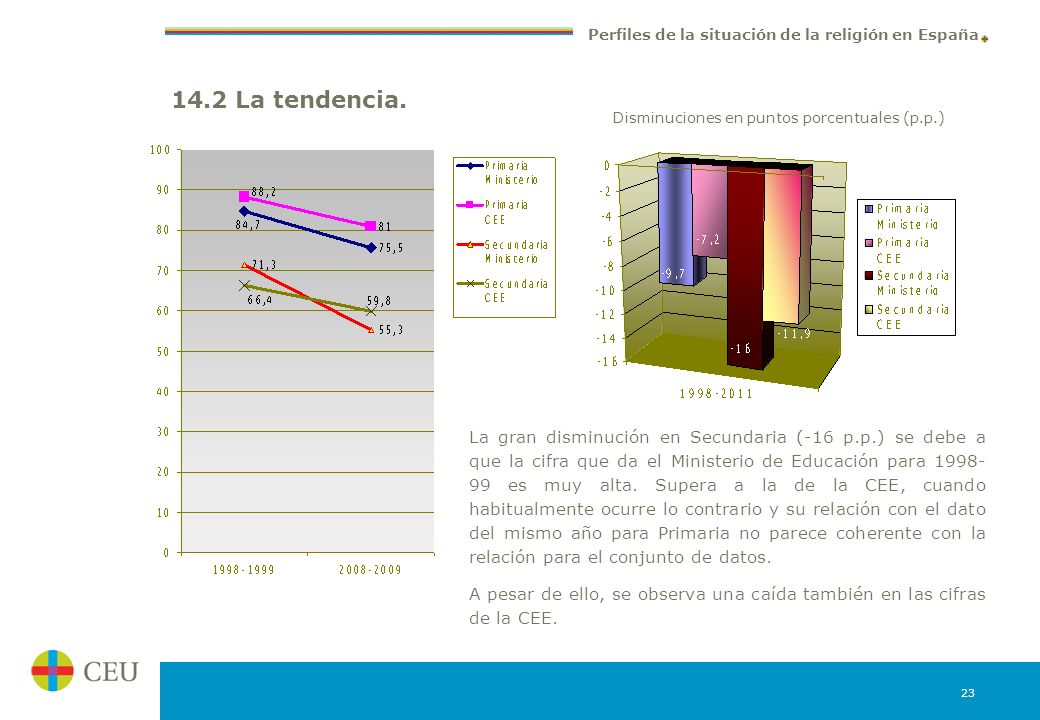 Perfiles de la situación de la religión en España

14.2 La tendencia.

100
90
80
70
60
50
40
30
20
10
0

88,2
84,7
81
75,5
71,3
66,4
59,8
55,3

1998-1999
2008-2009

Primaria Ministerio
Primaria CEE
Secundaria Ministerio
Secundaria CEE

Disminuciones en puntos porcentuales (p.p.)

0
-2
-4
-6
-8
-10
-12
-14
-16

-9,7
-7,2
-16
-11,9

1998-2011

Primaria Ministerio
Primaria CEE
Secundaria Ministerio
Secundaria CEE

La gran disminución en Secundaria (-16 p.p.) se debe a que la cifra que da el Ministerio de Educación para 1998-99 es muy alta. Supera a la de la CEE, cuando habitualmente ocurre lo contrario y su relación con el dato del mismo año para Primaria no parece coherente con la relación para el conjunto de datos.

A pesar de ello, se observa una caída también en las cifras de la CEE.

CEU

23